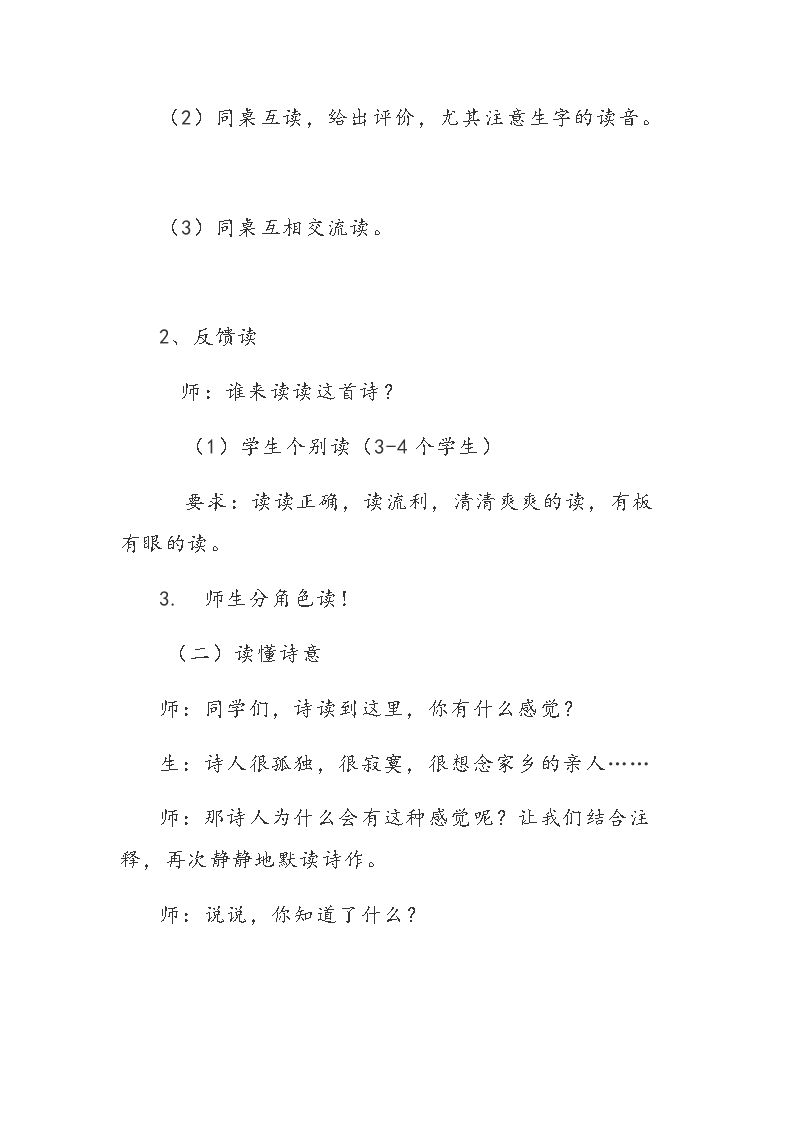 （2）同桌互读，给出评价，尤其注意生字的读音。

（3）同桌互相交流读。

2、反馈读

师：谁来读读这首诗？

（1）学生个别读（3-4个学生）

要求：读读正确，读流利，清清爽爽的读，有板有眼的读。

3. 师生分角色读！

（二）读懂诗意

师：同学们，诗读到这里，你有什么感觉？

生：诗人很孤独，很寂寞，很想念家乡的亲人……

师：那诗人为什么会有这种感觉呢？让我们结合注释，再次静静地默读诗作。

师：说说，你知道了什么？